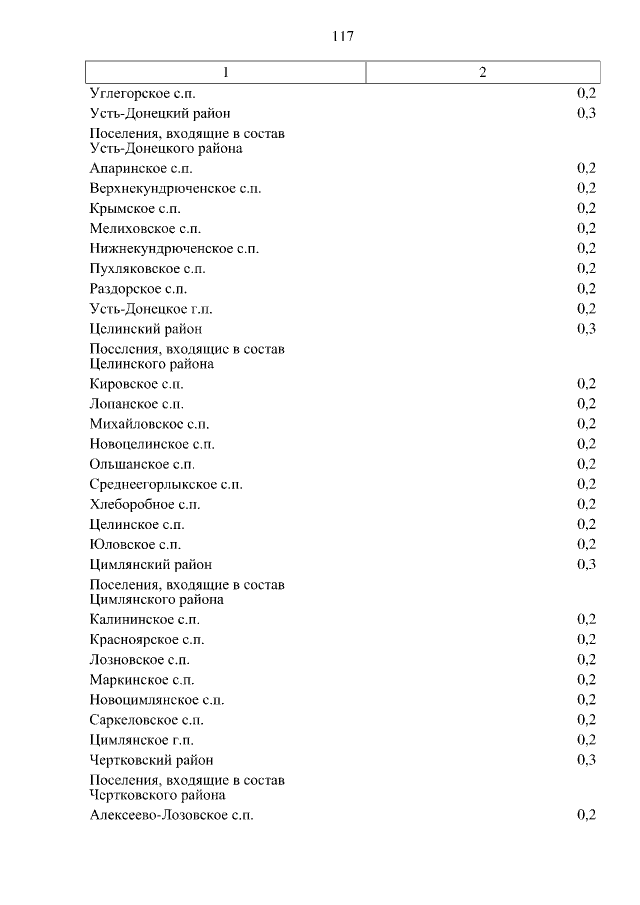 117

| 1 | 2 |
|---|---|
| Углегорское с.п. | 0,2 |
| Усть-Донецкий район | 0,3 |
| Поселения, входящие в состав Усть-Донецкого района | |
| Апаринское с.п. | 0,2 |
| Верхнекундрюченское с.п. | 0,2 |
| Крымское с.п. | 0,2 |
| Мелиховское с.п. | 0,2 |
| Нижнекундрюченское с.п. | 0,2 |
| Пухляковское с.п. | 0,2 |
| Раздорское с.п. | 0,2 |
| Усть-Донецкое г.п. | 0,2 |
| Целинский район | 0,3 |
| Поселения, входящие в состав Целинского района | |
| Кировское с.п. | 0,2 |
| Лопанское с.п. | 0,2 |
| Михайловское с.п. | 0,2 |
| Новоцелинское с.п. | 0,2 |
| Ольшанское с.п. | 0,2 |
| Среднеегорлыкское с.п. | 0,2 |
| Хлеборобное с.п. | 0,2 |
| Целинское с.п. | 0,2 |
| Юловское с.п. | 0,2 |
| Цимлянский район | 0,3 |
| Поселения, входящие в состав Цимлянского района | |
| Калининское с.п. | 0,2 |
| Красноярское с.п. | 0,2 |
| Лозновское с.п. | 0,2 |
| Маркинское с.п. | 0,2 |
| Новоцимлянское с.п. | 0,2 |
| Саркеловское с.п. | 0,2 |
| Цимлянское г.п. | 0,2 |
| Чертковский район | 0,3 |
| Поселения, входящие в состав Чертковского района | |
| Алексеево-Лозовское с.п. | 0,2 |